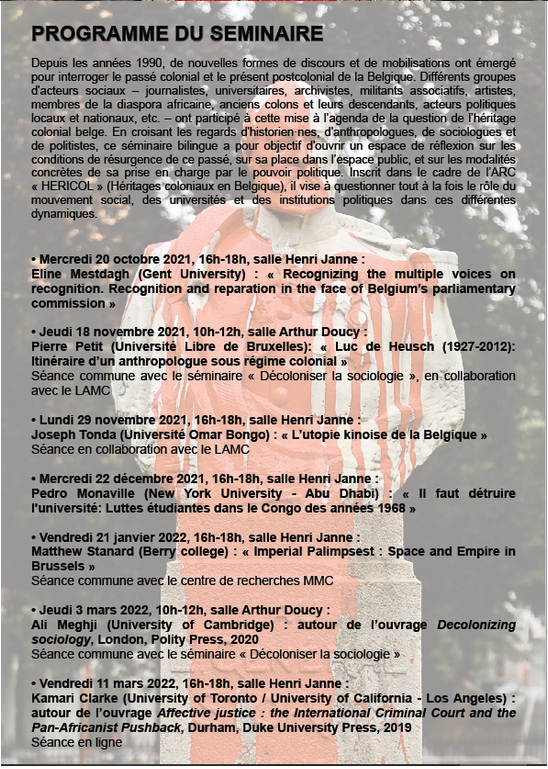 PROGRAMME DU SEMINAIRE

Depuis les années 1990, de nouvelles formes de discours et de mobilisations ont émergé pour interroger le passé colonial et le présent postcolonial de la Belgique. Différents groupes d'acteurs sociaux – journalistes, universitaires, archivistes, militants associatifs, artistes, membres de la diaspora africaine, anciens colons et leurs descendants, acteurs politiques locaux et nationaux, etc. – ont participé à cette mise à l'agenda de la question de l'héritage colonial belge. En croisant les regards d'historien·nes, d'anthropologues, de sociologues et de politistes, ce séminaire bilingue a pour objectif d'ouvrir un espace de réflexion sur les conditions de résurgence de ce passé, sur sa place dans l'espace public, et sur les modalités concrètes de sa prise en charge par le pouvoir politique. Inscrit dans le cadre de l'ARC « HERICOL » (Héritages coloniaux en Belgique), il vise à questionner tout à la fois le rôle du mouvement social, des universités et des institutions politiques dans ces différentes dynamiques.

• Mercredi 20 octobre 2021, 16h-18h, salle Henri Janne :
Eline Mestdagh (Gent University) : « Recognizing the multiple voices on recognition. Recognition and reparation in the face of Belgium's parliamentary commission »

• Jeudi 18 novembre 2021, 10h-12h, salle Arthur Doucy :
Pierre Petit (Université Libre de Bruxelles): « Luc de Heusch (1927-2012): Itinéraire d'un anthropologue sous régime colonial »
Séance commune avec le séminaire « Décoloniser la sociologie », en collaboration avec le LAMC

• Lundi 29 novembre 2021, 16h-18h, salle Henri Janne :
Joseph Tonda (Université Omar Bongo) : « L'utopie kinoise de la Belgique »
Séance en collaboration avec le LAMC

• Mercredi 22 décembre 2021, 16h-18h, salle Henri Janne :
Pedro Monaville (New York University - Abu Dhabi) : « Il faut détruire l'université: Luttes étudiantes dans le Congo des années 1968 »

• Vendredi 21 janvier 2022, 16h-18h, salle Henri Janne :
Matthew Stanard (Berry college) : « Imperial Palimpsest : Space and Empire in Brussels »
Séance commune avec le centre de recherches MMC

• Jeudi 3 mars 2022, 10h-12h, salle Arthur Doucy :
Ali Meghji (University of Cambridge) : autour de l'ouvrage Decolonizing sociology, London, Polity Press, 2020
Séance commune avec le séminaire « Décoloniser la sociologie »

• Vendredi 11 mars 2022, 16h-18h, salle Henri Janne :
Kamari Clarke (University of Toronto / University of California - Los Angeles) : autour de l'ouvrage Affective justice : the International Criminal Court and the Pan-Africanist Pushback, Durham, Duke University Press, 2019
Séance en ligne